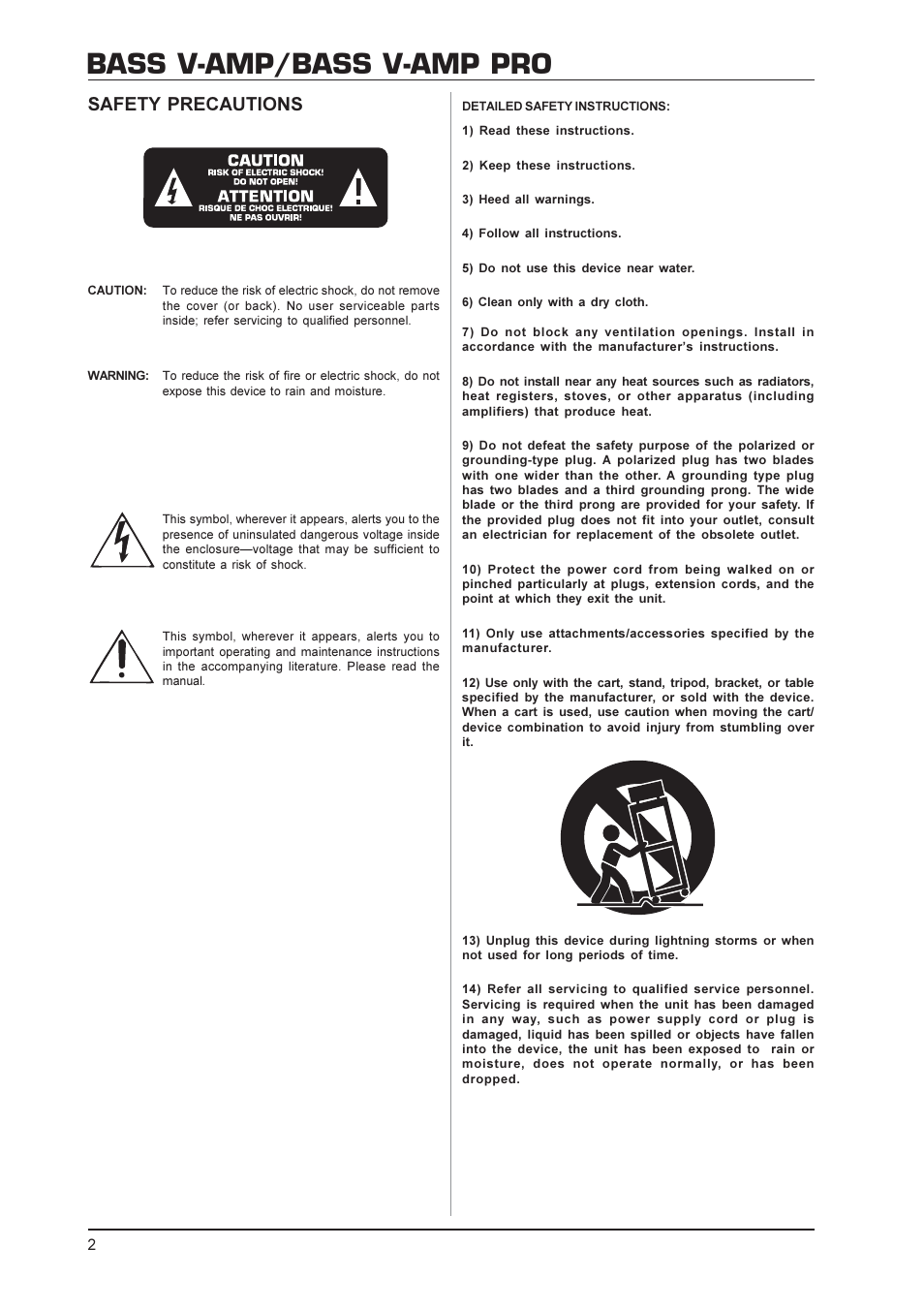 BASS V-AMP/BASS V-AMP PRO

SAFETY PRECAUTIONS

CAUTION
RISK OF ELECTRIC SHOCK!
DO NOT OPEN!
ATTENTION
RISQUE DE CHOC ELECTRIQUE!
NE PAS OUVRIR!

CAUTION: To reduce the risk of electric shock, do not remove the cover (or back). No user serviceable parts inside; refer servicing to qualified personnel.

WARNING: To reduce the risk of fire or electric shock, do not expose this device to rain and moisture.

This symbol, wherever it appears, alerts you to the presence of uninsulated dangerous voltage inside the enclosure—voltage that may be sufficient to constitute a risk of shock.

This symbol, wherever it appears, alerts you to important operating and maintenance instructions in the accompanying literature. Please read the manual.

DETAILED SAFETY INSTRUCTIONS:

1) Read these instructions.

2) Keep these instructions.

3) Heed all warnings.

4) Follow all instructions.

5) Do not use this device near water.

6) Clean only with a dry cloth.

7) Do not block any ventilation openings. Install in accordance with the manufacturer's instructions.

8) Do not install near any heat sources such as radiators, heat registers, stoves, or other apparatus (including amplifiers) that produce heat.

9) Do not defeat the safety purpose of the polarized or grounding-type plug. A polarized plug has two blades with one wider than the other. A grounding type plug has two blades and a third grounding prong. The wide blade or the third prong are provided for your safety. If the provided plug does not fit into your outlet, consult an electrician for replacement of the obsolete outlet.

10) Protect the power cord from being walked on or pinched particularly at plugs, extension cords, and the point at which they exit the unit.

11) Only use attachments/accessories specified by the manufacturer.

12) Use only with the cart, stand, tripod, bracket, or table specified by the manufacturer, or sold with the device. When a cart is used, use caution when moving the cart/device combination to avoid injury from stumbling over it.

13) Unplug this device during lightning storms or when not used for long periods of time.

14) Refer all servicing to qualified service personnel. Servicing is required when the unit has been damaged in any way, such as power supply cord or plug is damaged, liquid has been spilled or objects have fallen into the device, the unit has been exposed to rain or moisture, does not operate normally, or has been dropped.

2